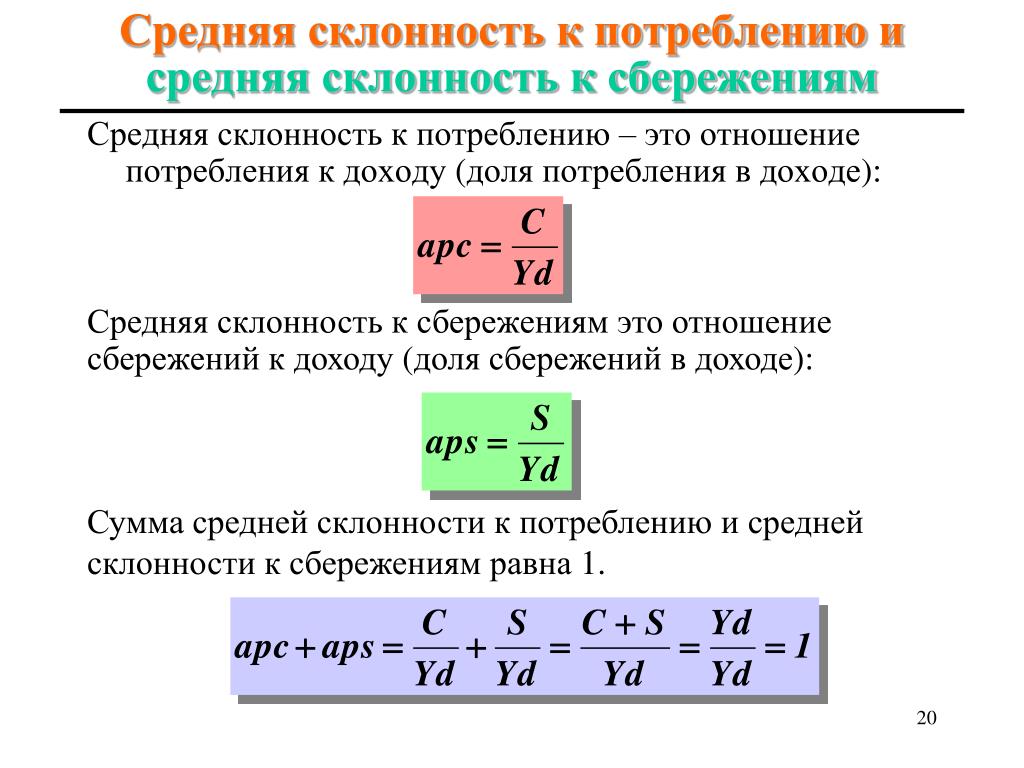 Средняя склонность к потреблению и средняя склонность к сбережениям

Средняя склонность к потреблению – это отношение потребления к доходу (доля потребления в доходе):

$apc = \frac{C}{Yd}$

Средняя склонность к сбережениям это отношение сбережений к доходу (доля сбережений в доходе):

$aps = \frac{S}{Yd}$

Сумма средней склонности к потреблению и средней склонности к сбережениям равна 1.

$apc + aps = \frac{C}{Yd} + \frac{S}{Yd} = \frac{C+S}{Yd} = \frac{Yd}{Yd} = 1$

20